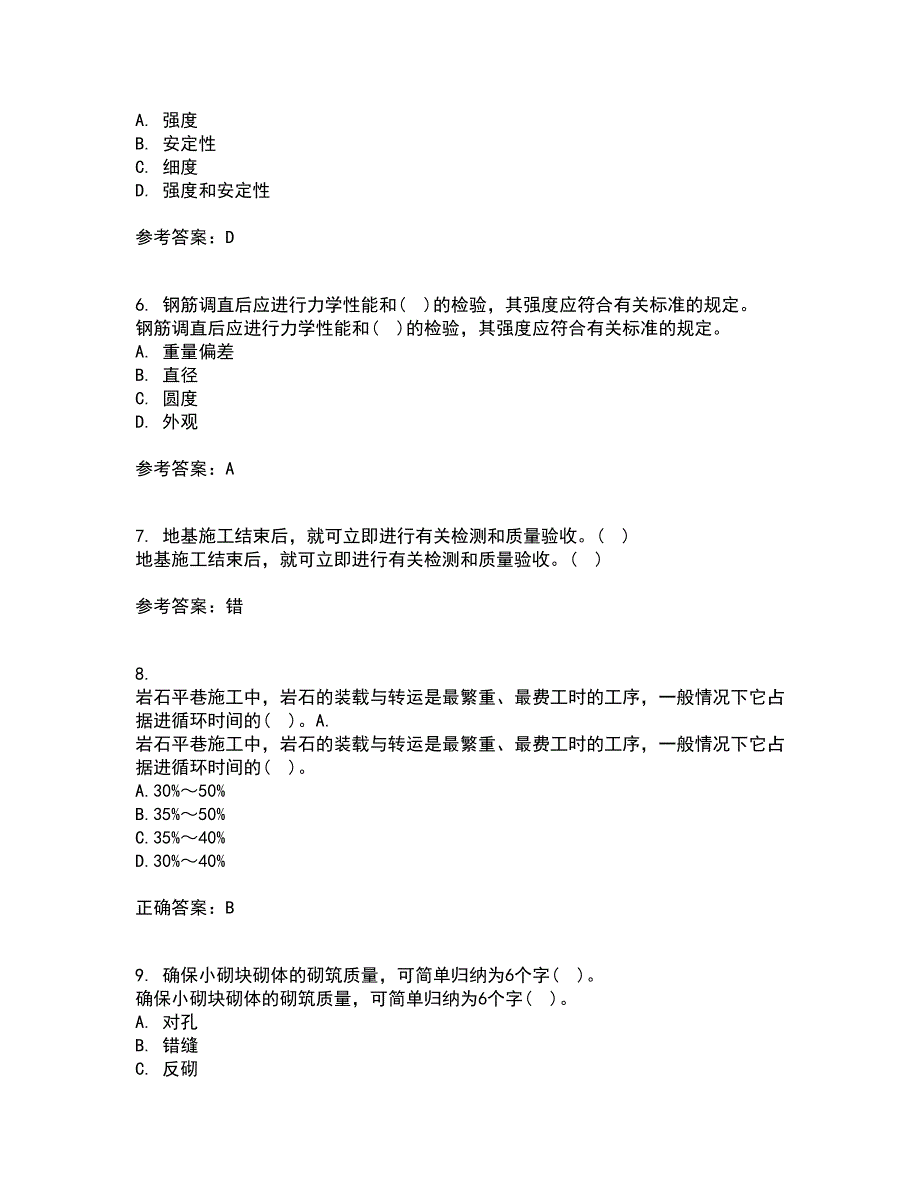 A. 强度
B. 安定性
C. 细度
D. 强度和安定性

参考答案：D

6. 钢筋调直后应进行力学性能和（ ）的检验，其强度应符合有关标准的规定。
钢筋调直后应进行力学性能和（ ）的检验，其强度应符合有关标准的规定。
A. 重量偏差
B. 直径
C. 圆度
D. 外观

参考答案：A

7. 地基施工结束后，就可立即进行有关检测和质量验收。（ ）
地基施工结束后，就可立即进行有关检测和质量验收。（ ）

参考答案：错

8.
岩石平巷施工中，岩石的装载与转运是最繁重、最费工时的工序，一般情况下它占据进循环时间的（ ）。A.
岩石平巷施工中，岩石的装载与转运是最繁重、最费工时的工序，一般情况下它占据进循环时间的（ ）。
A. 30%～50%
B. 35%～50%
C. 35%～40%
D. 30%～40%

正确答案：B

9. 确保小砌块砌体的砌筑质量，可简单归纳为6个字（ ）。
确保小砌块砌体的砌筑质量，可简单归纳为6个字（ ）。
A. 对孔
B. 错缝
C. 反砌